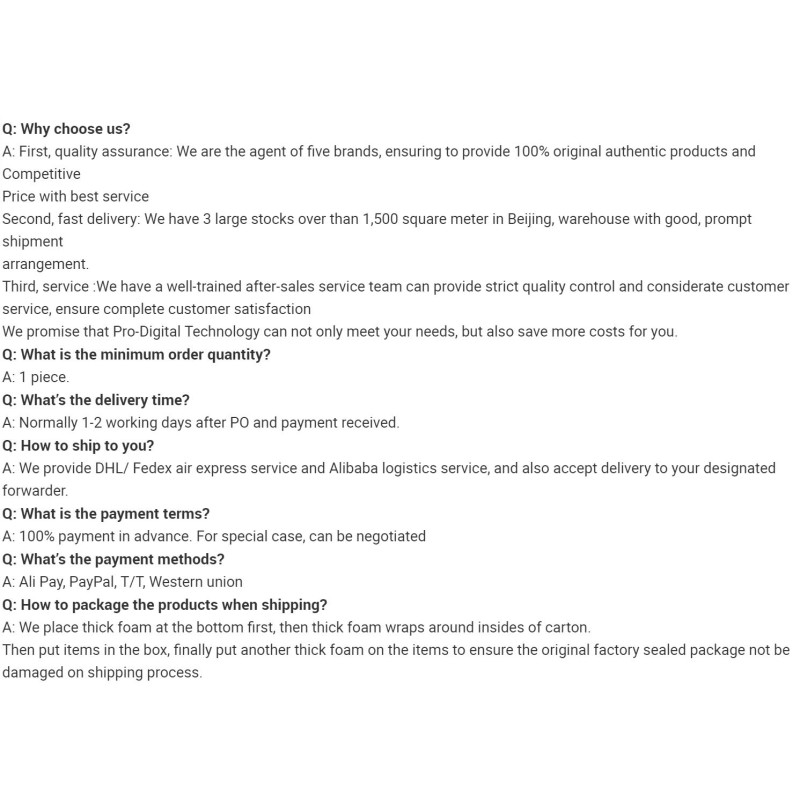 Q: Why choose us?
A: First, quality assurance: We are the agent of five brands, ensuring to provide 100% original authentic products and Competitive
Price with best service
Second, fast delivery: We have 3 large stocks over than 1,500 square meter in Beijing, warehouse with good, prompt shipment
arrangement.
Third, service :We have a well-trained after-sales service team can provide strict quality control and considerate customer service, ensure complete customer satisfaction
We promise that Pro-Digital Technology can not only meet your needs, but also save more costs for you.
Q: What is the minimum order quantity?
A: 1 piece.
Q: What's the delivery time?
A: Normally 1-2 working days after PO and payment received.
Q: How to ship to you?
A: We provide DHL/ Fedex air express service and Alibaba logistics service, and also accept delivery to your designated forwarder.
Q: What is the payment terms?
A: 100% payment in advance. For special case, can be negotiated
Q: What's the payment methods?
A: Ali Pay, PayPal, T/T, Western union
Q: How to package the products when shipping?
A: We place thick foam at the bottom first, then thick foam wraps around insides of carton.
Then put items in the box, finally put another thick foam on the items to ensure the original factory sealed package not be damaged on shipping process.